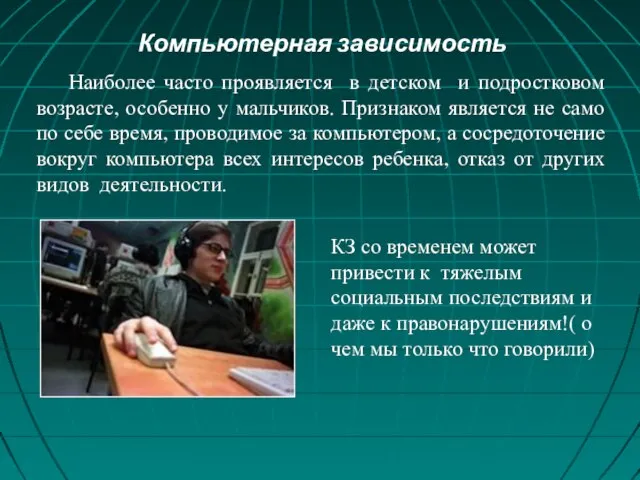 Компьютерная зависимость

Наиболее часто проявляется в детском и подростковом возрасте, особенно у мальчиков. Признаком является не само по себе время, проводимое за компьютером, а сосредоточение вокруг компьютера всех интересов ребенка, отказ от других видов деятельности.

КЗ со временем может привести к тяжелым социальным последствиям и даже к правонарушениям!( о чем мы только что говорили)